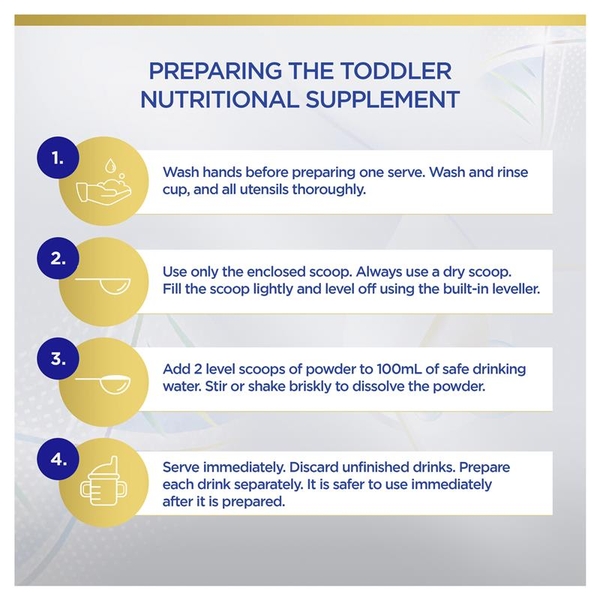 PREPARING THE TODDLER NUTRITIONAL SUPPLEMENT

1.

Wash hands before preparing one serve. Wash and rinse cup, and all utensils thoroughly.

2.

Use only the enclosed scoop. Always use a dry scoop. Fill the scoop lightly and level off using the built-in leveller.

3.

Add 2 level scoops of powder to 100mL of safe drinking water. Stir or shake briskly to dissolve the powder.

4.

Serve immediately. Discard unfinished drinks. Prepare each drink separately. It is safer to use immediately after it is prepared.